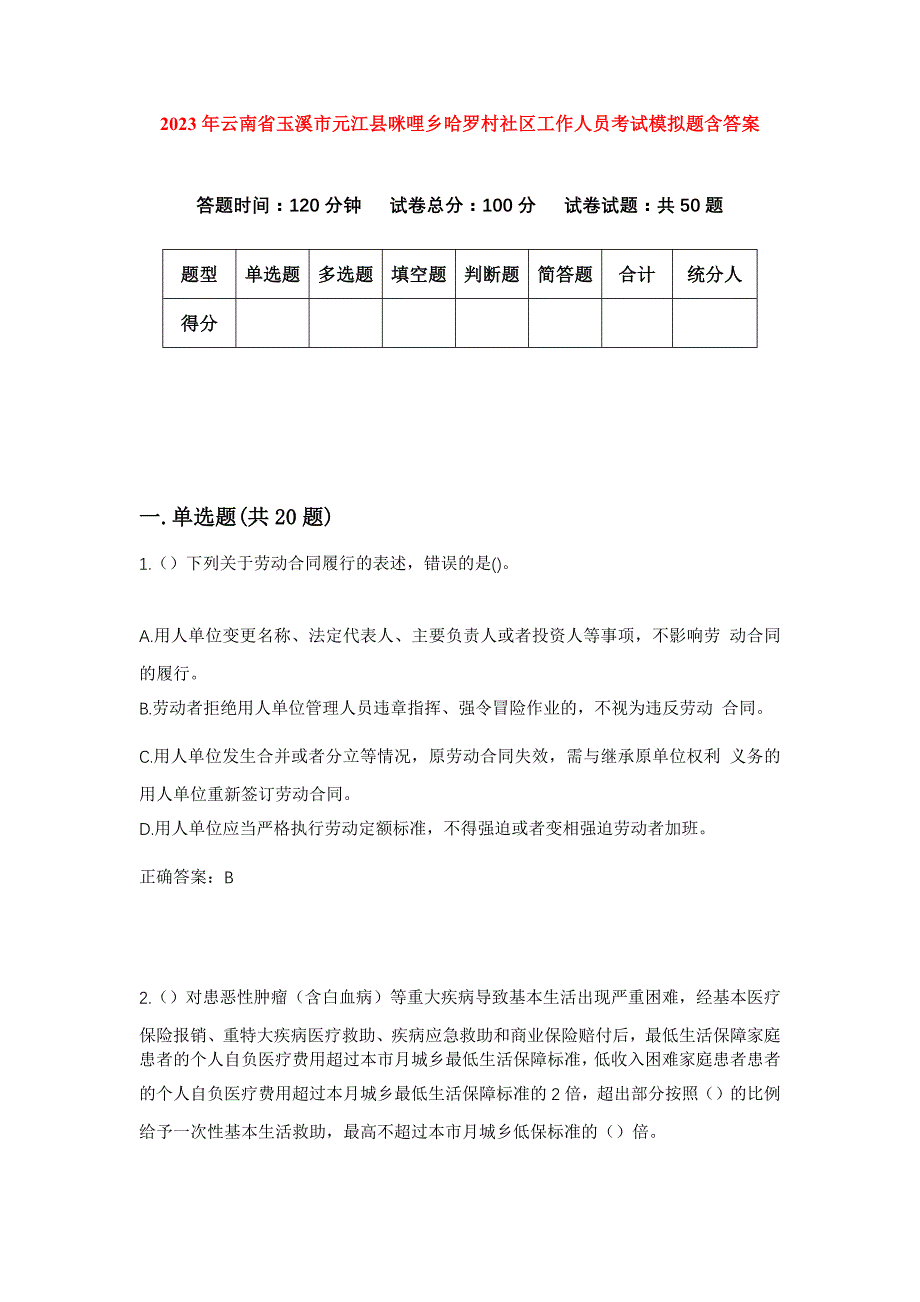 2023年云南省玉溪市元江县咪哩乡哈罗村社区工作人员考试模拟题含答案

答题时间：120分钟　试卷总分：100分　试卷试题：共50题

| 题型 | 单选题 | 多选题 | 填空题 | 判断题 | 简答题 | 合计 | 统分人 |
|---|---|---|---|---|---|---|---|
| 得分 | | | | | | | |

一.单选题(共20题)

1.（）下列关于劳动合同履行的表述，错误的是()。

A.用人单位变更名称、法定代表人、主要负责人或者投资人等事项，不影响劳 动合同的履行。
B.劳动者拒绝用人单位管理人员违章指挥、强令冒险作业的，不视为违反劳动 合同。
C.用人单位发生合并或者分立等情况，原劳动合同失效，需与继承原单位权利 义务的用人单位重新签订劳动合同。
D.用人单位应当严格执行劳动定额标准，不得强迫或者变相强迫劳动者加班。

正确答案：B

2.（）对患恶性肿瘤（含白血病）等重大疾病导致基本生活出现严重困难，经基本医疗保险报销、重特大疾病医疗救助、疾病应急救助和商业保险赔付后，最低生活保障家庭患者的个人自负医疗费用超过本市月城乡最低生活保障标准，低收入困难家庭患者患者的个人自负医疗费用超过本月城乡最低生活保障标准的2倍，超出部分按照（）的比例给予一次性基本生活救助，最高不超过本市月城乡低保标准的（）倍。